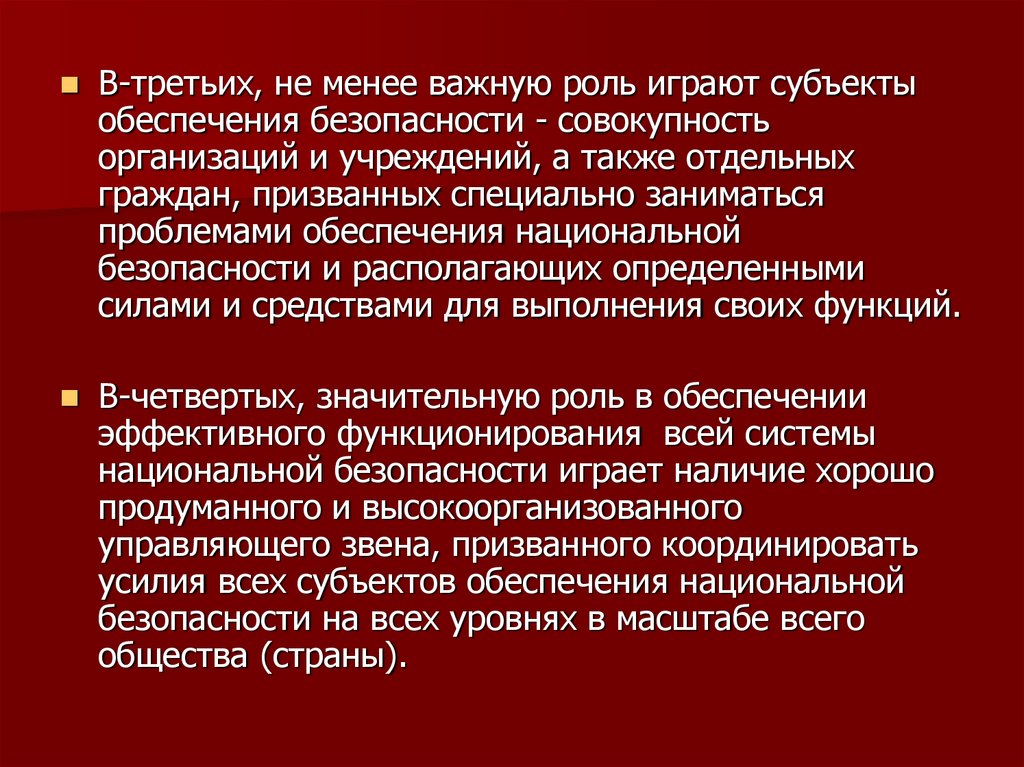 • В-третьих, не менее важную роль играют субъекты обеспечения безопасности - совокупность организаций и учреждений, а также отдельных граждан, призванных специально заниматься проблемами обеспечения национальной безопасности и располагающих определенными силами и средствами для выполнения своих функций.

• В-четвертых, значительную роль в обеспечении эффективного функционирования всей системы национальной безопасности играет наличие хорошо продуманного и высокоорганизованного управляющего звена, призванного координировать усилия всех субъектов обеспечения национальной безопасности на всех уровнях в масштабе всего общества (страны).